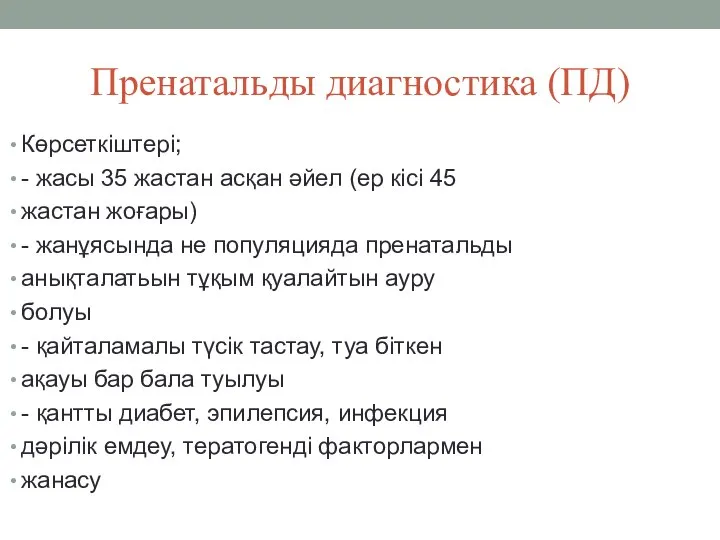 Пренатальды диагностика (ПД)

• Көрсеткіштері;
• - жасы 35 жастан асқан әйел (ер кісі 45
• жастан жоғары)
• - жанұясында не популяцияда пренатальды
• анықталатьын тұқым қуалайтын ауру
• болуы
• - қайталамалы түсік тастау, туа біткен
• ақауы бар бала туылуы
• - қантты диабет, эпилепсия, инфекция
• дәрілік емдеу, тератогенді факторлармен
• жанасу